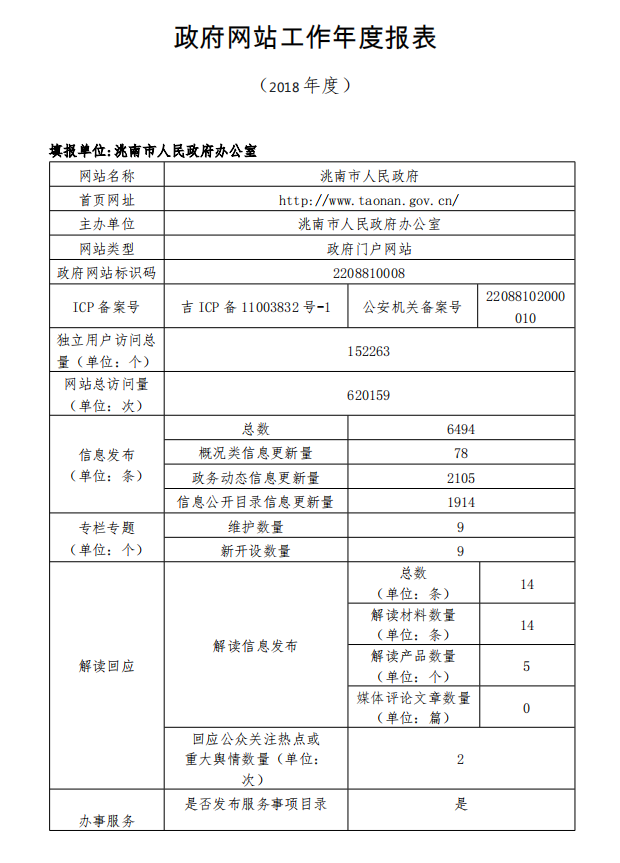 政府网站工作年度报表

（2018 年度）

填报单位:洮南市人民政府办公室

| 网站名称 | 洮南市人民政府 | | |
|---|---|---|---|
| 首页网址 | http://www.taonan.gov.cn/ | | |
| 主办单位 | 洮南市人民政府办公室 | | |
| 网站类型 | 政府门户网站 | | |
| 政府网站标识码 | 2208810008 | | |
| ICP 备案号 | 吉 ICP 备 11003832 号-1 | 公安机关备案号 | 22088102000010 |
| 独立用户访问总量（单位：个） | 152263 | | |
| 网站总访问量（单位：次） | 620159 | | |
| 信息发布（单位：条） | 总数 | 6494 | |
| | 概况类信息更新量 | 78 | |
| | 政务动态信息更新量 | 2105 | |
| | 信息公开目录信息更新量 | 1914 | |
| 专栏专题（单位：个） | 维护数量 | 9 | |
| | 新开设数量 | 9 | |
| 解读回应 | 解读信息发布 | 总数（单位：条） | 14 |
| | | 解读材料数量（单位：条） | 14 |
| | | 解读产品数量（单位：个） | 5 |
| | | 媒体评论文章数量（单位：篇） | 0 |
| | 回应公众关注热点或重大舆情数量（单位：次） | 2 | |
| 办事服务 | 是否发布服务事项目录 | 是 | |